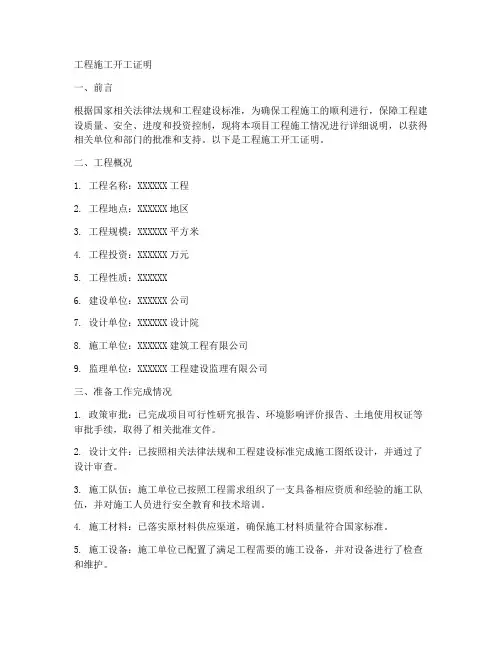 工程施工开工证明

一、前言

根据国家相关法律法规和工程建设标准，为确保工程施工的顺利进行，保障工程建设质量、安全、进度和投资控制，现将本项目工程施工情况进行详细说明，以获得相关单位和部门的批准和支持。以下是工程施工开工证明。

二、工程概况

1. 工程名称：XXXXXX 工程

2. 工程地点：XXXXXX 地区

3. 工程规模：XXXXXX 平方米

4. 工程投资：XXXXXX 万元

5. 工程性质：XXXXXX

6. 建设单位：XXXXXX 公司

7. 设计单位：XXXXXX 设计院

8. 施工单位：XXXXXX 建筑工程有限公司

9. 监理单位：XXXXXX 工程建设监理有限公司

三、准备工作完成情况

1. 政策审批：已完成项目可行性研究报告、环境影响评价报告、土地使用权证等审批手续，取得了相关批准文件。

2. 设计文件：已按照相关法律法规和工程建设标准完成施工图纸设计，并通过了设计审查。

3. 施工队伍：施工单位已按照工程需求组织了一支具备相应资质和经验的施工队伍，并对施工人员进行安全教育和技术培训。

4. 施工材料：已落实原材料供应渠道，确保施工材料质量符合国家标准。

5. 施工设备：施工单位已配置了满足工程需要的施工设备，并对设备进行了检查和维护。